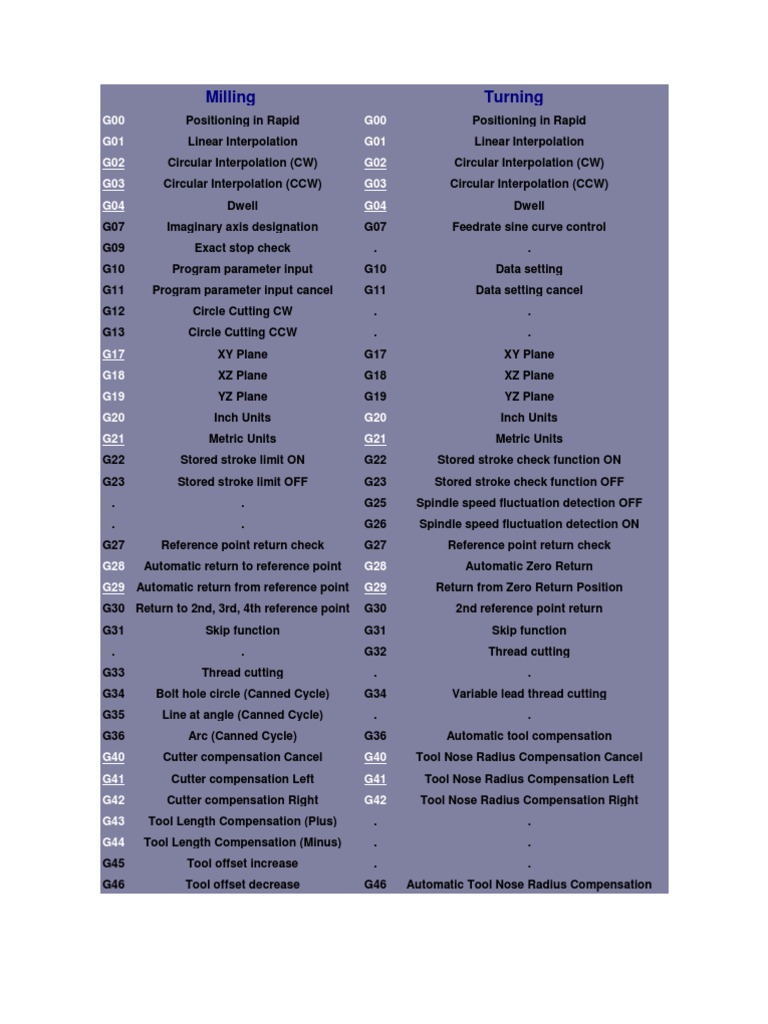 | | Milling | | Turning |
|---|---|---|---|
| G00 | Positioning in Rapid | G00 | Positioning in Rapid |
| G01 | Linear Interpolation | G01 | Linear Interpolation |
| G02 | Circular Interpolation (CW) | G02 | Circular Interpolation (CW) |
| G03 | Circular Interpolation (CCW) | G03 | Circular Interpolation (CCW) |
| G04 | Dwell | G04 | Dwell |
| G07 | Imaginary axis designation | G07 | Feedrate sine curve control |
| G09 | Exact stop check | . | . |
| G10 | Program parameter input | G10 | Data setting |
| G11 | Program parameter input cancel | G11 | Data setting cancel |
| G12 | Circle Cutting CW | . | . |
| G13 | Circle Cutting CCW | . | . |
| G17 | XY Plane | G17 | XY Plane |
| G18 | XZ Plane | G18 | XZ Plane |
| G19 | YZ Plane | G19 | YZ Plane |
| G20 | Inch Units | G20 | Inch Units |
| G21 | Metric Units | G21 | Metric Units |
| G22 | Stored stroke limit ON | G22 | Stored stroke check function ON |
| G23 | Stored stroke limit OFF | G23 | Stored stroke check function OFF |
| . | . | G25 | Spindle speed fluctuation detection OFF |
| . | . | G26 | Spindle speed fluctuation detection ON |
| G27 | Reference point return check | G27 | Reference point return check |
| G28 | Automatic return to reference point | G28 | Automatic Zero Return |
| G29 | Automatic return from reference point | G29 | Return from Zero Return Position |
| G30 | Return to 2nd, 3rd, 4th reference point | G30 | 2nd reference point return |
| G31 | Skip function | G31 | Skip function |
| . | . | G32 | Thread cutting |
| G33 | Thread cutting | . | . |
| G34 | Bolt hole circle (Canned Cycle) | G34 | Variable lead thread cutting |
| G35 | Line at angle (Canned Cycle) | . | . |
| G36 | Arc (Canned Cycle) | G36 | Automatic tool compensation |
| G40 | Cutter compensation Cancel | G40 | Tool Nose Radius Compensation Cancel |
| G41 | Cutter compensation Left | G41 | Tool Nose Radius Compensation Left |
| G42 | Cutter compensation Right | G42 | Tool Nose Radius Compensation Right |
| G43 | Tool Length Compensation (Plus) | . | . |
| G44 | Tool Length Compensation (Minus) | . | . |
| G45 | Tool offset increase | . | . |
| G46 | Tool offset decrease | G46 | Automatic Tool Nose Radius Compensation |